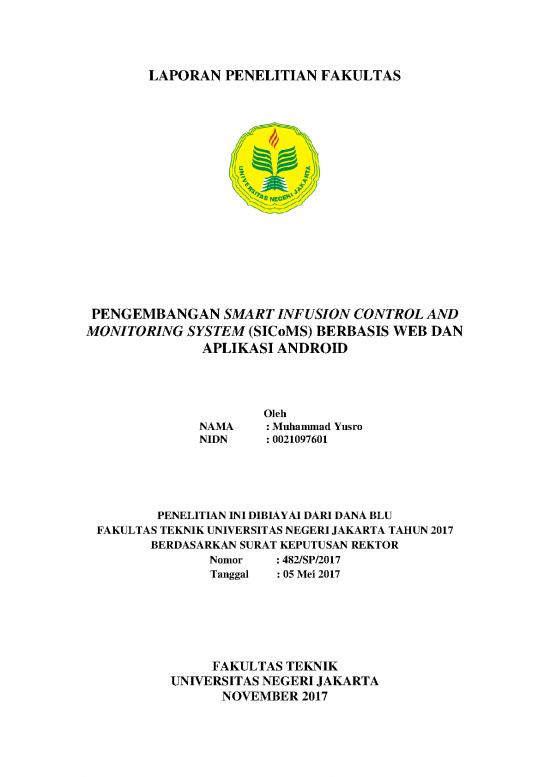 LAPORAN PENELITIAN FAKULTAS

UNIVERSITAS NEGERI JAKARTA

PENGEMBANGAN SMART INFUSION CONTROL AND MONITORING SYSTEM (SICoMS) BERBASIS WEB DAN APLIKASI ANDROID

Oleh
NAMA : Muhammad Yusro
NIDN : 0021097601

PENELITIAN INI DIBIAYAI DARI DANA BLU
FAKULTAS TEKNIK UNIVERSITAS NEGERI JAKARTA TAHUN 2017
BERDASARKAN SURAT KEPUTUSAN REKTOR
Nomor : 482/SP/2017
Tanggal : 05 Mei 2017

FAKULTAS TEKNIK
UNIVERSITAS NEGERI JAKARTA
NOVEMBER 2017